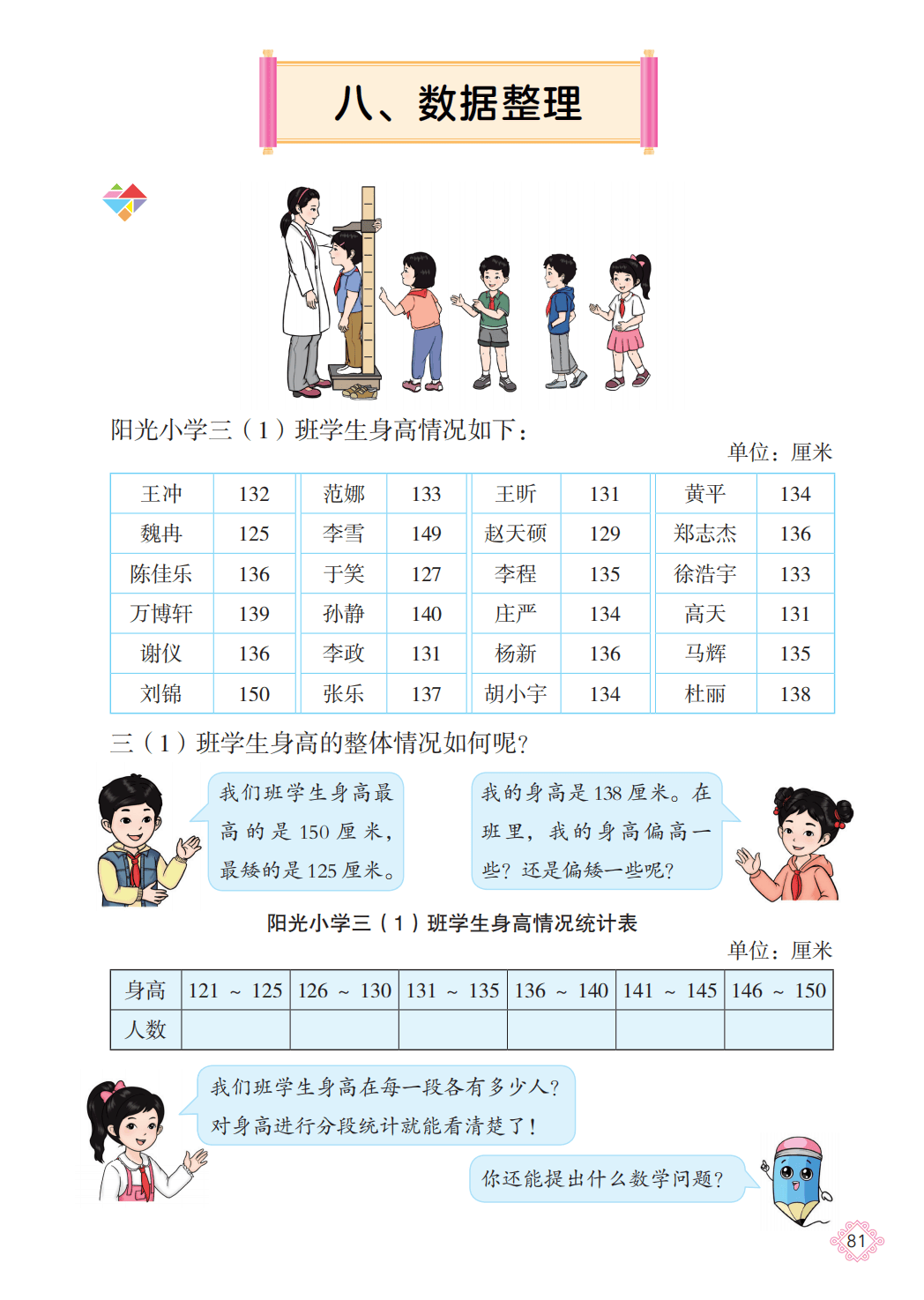 八、数据整理

阳光小学三（1）班学生身高情况如下：

单位：厘米

| 王冲 | 132 | 范娜 | 133 | 王昕 | 131 | 黄平 | 134 |
|---|---|---|---|---|---|---|---|
| 魏冉 | 125 | 李雪 | 149 | 赵天硕 | 129 | 郑志杰 | 136 |
| 陈佳乐 | 136 | 于笑 | 127 | 李程 | 135 | 徐浩宇 | 133 |
| 万博轩 | 139 | 孙静 | 140 | 庄严 | 134 | 高天 | 131 |
| 谢仪 | 136 | 李政 | 131 | 杨新 | 136 | 马辉 | 135 |
| 刘锦 | 150 | 张乐 | 137 | 胡小宇 | 134 | 杜丽 | 138 |

三（1）班学生身高的整体情况如何呢？

我们班学生身高最高的是 150 厘米，最矮的是 125 厘米。

我的身高是 138 厘米。在班里，我的身高偏高一些？还是偏矮一些呢？

阳光小学三（1）班学生身高情况统计表

单位：厘米

| 身高 | 121 ~ 125 | 126 ~ 130 | 131 ~ 135 | 136 ~ 140 | 141 ~ 145 | 146 ~ 150 |
|---|---|---|---|---|---|---|
| 人数 | | | | | | |

我们班学生身高在每一段各有多少人？对身高进行分段统计就能看清楚了！

你还能提出什么数学问题？

81